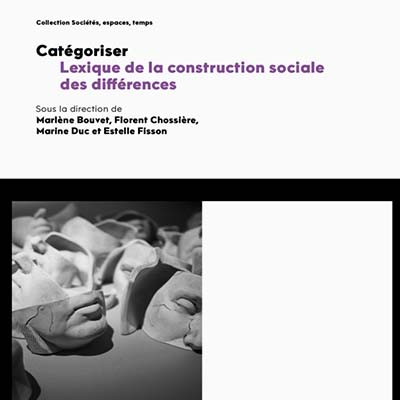 Collection Sociétés, espaces, temps

Catégoriser
Lexique de la construction sociale des différences

Sous la direction de
Marlène Bouvet, Florent Chossière, Marine Duc et Estelle Fisson